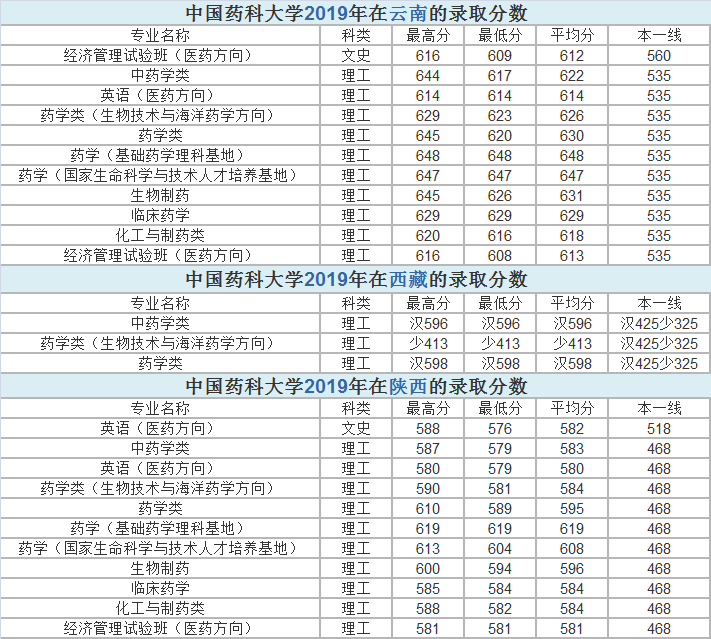 中国药科大学2019年在云南的录取分数

| 专业名称 | 科类 | 最高分 | 最低分 | 平均分 | 本一线 |
|---|---|---|---|---|---|
| 经济管理试验班（医药方向） | 文史 | 616 | 609 | 612 | 560 |
| 中药学类 | 理工 | 644 | 617 | 622 | 535 |
| 英语（医药方向） | 理工 | 614 | 614 | 614 | 535 |
| 药学类（生物技术与海洋药学方向） | 理工 | 629 | 623 | 626 | 535 |
| 药学类 | 理工 | 645 | 620 | 630 | 535 |
| 药学（基础药学理科基地） | 理工 | 648 | 648 | 648 | 535 |
| 药学（国家生命科学与技术人才培养基地） | 理工 | 647 | 647 | 647 | 535 |
| 生物制药 | 理工 | 645 | 626 | 631 | 535 |
| 临床药学 | 理工 | 629 | 629 | 629 | 535 |
| 化工与制药类 | 理工 | 620 | 616 | 618 | 535 |
| 经济管理试验班（医药方向） | 理工 | 616 | 608 | 613 | 535 |

中国药科大学2019年在西藏的录取分数

| 专业名称 | 科类 | 最高分 | 最低分 | 平均分 | 本一线 |
|---|---|---|---|---|---|
| 中药学类 | 理工 | 汉596 | 汉596 | 汉596 | 汉425少325 |
| 药学类（生物技术与海洋药学方向） | 理工 | 少413 | 少413 | 少413 | 汉425少325 |
| 药学类 | 理工 | 汉598 | 汉598 | 汉598 | 汉425少325 |

中国药科大学2019年在陕西的录取分数

| 专业名称 | 科类 | 最高分 | 最低分 | 平均分 | 本一线 |
|---|---|---|---|---|---|
| 英语（医药方向） | 文史 | 588 | 576 | 582 | 518 |
| 中药学类 | 理工 | 587 | 579 | 583 | 468 |
| 英语（医药方向） | 理工 | 580 | 579 | 580 | 468 |
| 药学类（生物技术与海洋药学方向） | 理工 | 590 | 581 | 584 | 468 |
| 药学类 | 理工 | 610 | 589 | 595 | 468 |
| 药学（基础药学理科基地） | 理工 | 619 | 619 | 619 | 468 |
| 药学（国家生命科学与技术人才培养基地） | 理工 | 613 | 604 | 608 | 468 |
| 生物制药 | 理工 | 600 | 594 | 596 | 468 |
| 临床药学 | 理工 | 585 | 584 | 584 | 468 |
| 化工与制药类 | 理工 | 588 | 582 | 584 | 468 |
| 经济管理试验班（医药方向） | 理工 | 581 | 581 | 581 | 468 |